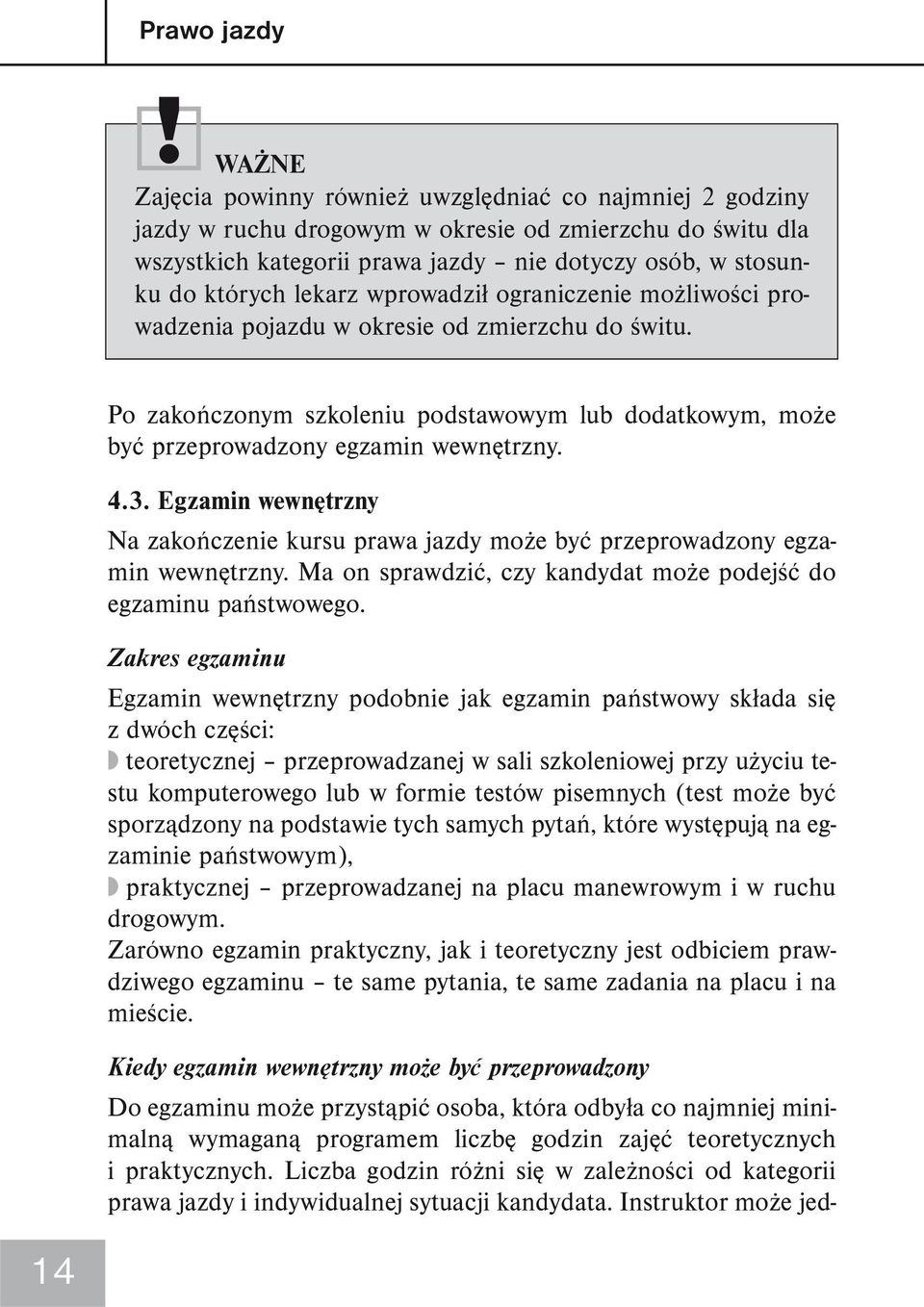 Prawo jazdy

!

WAŻNE

Zajęcia powinny również uwzględniać co najmniej 2 godziny jazdy w ruchu drogowym w okresie od zmierzchu do świtu dla wszystkich kategorii prawa jazdy – nie dotyczy osób, w stosunku do których lekarz wprowadził ograniczenie możliwości prowadzenia pojazdu w okresie od zmierzchu do świtu.

Po zakończonym szkoleniu podstawowym lub dodatkowym, może być przeprowadzony egzamin wewnętrzny.

4.3. Egzamin wewnętrzny

Na zakończenie kursu prawa jazdy może być przeprowadzony egzamin wewnętrzny. Ma on sprawdzić, czy kandydat może podejść do egzaminu państwowego.

Zakres egzaminu

Egzamin wewnętrzny podobnie jak egzamin państwowy składa się z dwóch części:
teoretycznej – przeprowadzanej w sali szkoleniowej przy użyciu testu komputerowego lub w formie testów pisemnych (test może być sporządzony na podstawie tych samych pytań, które występują na egzaminie państwowym),
praktycznej – przeprowadzanej na placu manewrowym i w ruchu drogowym.
Zarówno egzamin praktyczny, jak i teoretyczny jest odbiciem prawdziwego egzaminu – te same pytania, te same zadania na placu i na mieście.

Kiedy egzamin wewnętrzny może być przeprowadzony

Do egzaminu może przystąpić osoba, która odbyła co najmniej minimalną wymaganą programem liczbę godzin zajęć teoretycznych i praktycznych. Liczba godzin różni się w zależności od kategorii prawa jazdy i indywidualnej sytuacji kandydata. Instruktor może jed-

14